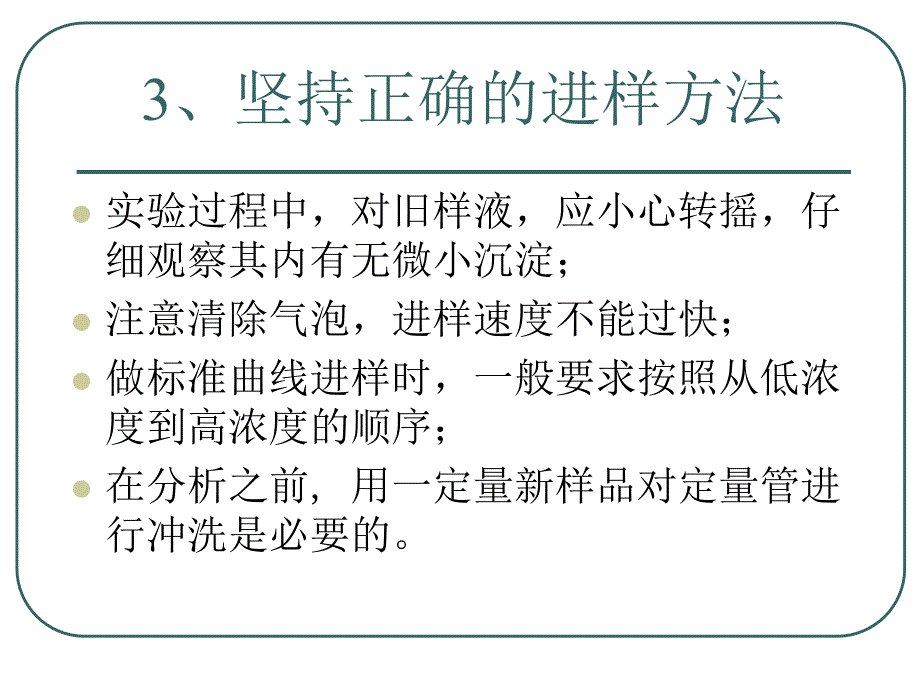 3、坚持正确的进样方法

实验过程中，对旧样液，应小心转摇，仔细观察其内有无微小沉淀；

注意清除气泡，进样速度不能过快；

做标准曲线进样时，一般要求按照从低浓度到高浓度的顺序；

在分析之前，用一定量新样品对定量管进行冲洗是必要的。